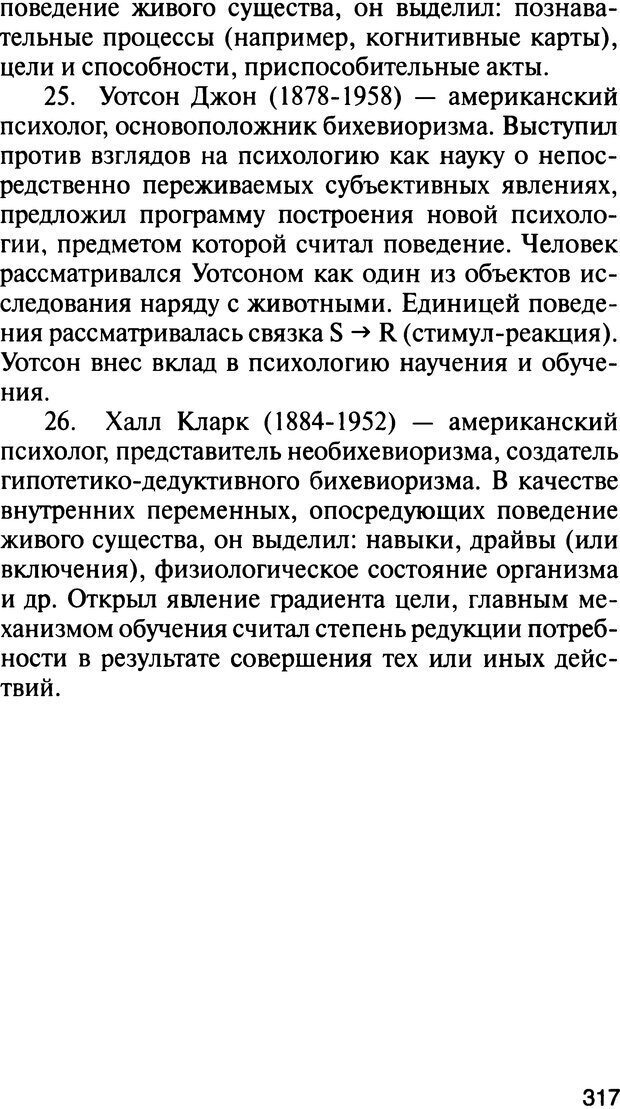 поведение живого существа, он выделил: познавательные процессы (например, когнитивные карты), цели и способности, приспособительные акты.

25. Уотсон Джон (1878-1958) — американский психолог, основоположник бихевиоризма. Выступил против взглядов на психологию как науку о непосредственно переживаемых субъективных явлениях, предложил программу построения новой психологии, предметом которой считал поведение. Человек рассматривался Уотсоном как один из объектов исследования наряду с животными. Единицей поведения рассматривалась связка $S \rightarrow R$ (стимул-реакция). Уотсон внес вклад в психологию научения и обучения.

26. Халл Кларк (1884-1952) — американский психолог, представитель необихевиоризма, создатель гипотетико-дедуктивного бихевиоризма. В качестве внутренних переменных, опосредующих поведение живого существа, он выделил: навыки, драйвы (или включения), физиологическое состояние организма и др. Открыл явление градиента цели, главным механизмом обучения считал степень редукции потребности в результате совершения тех или иных действий.

317